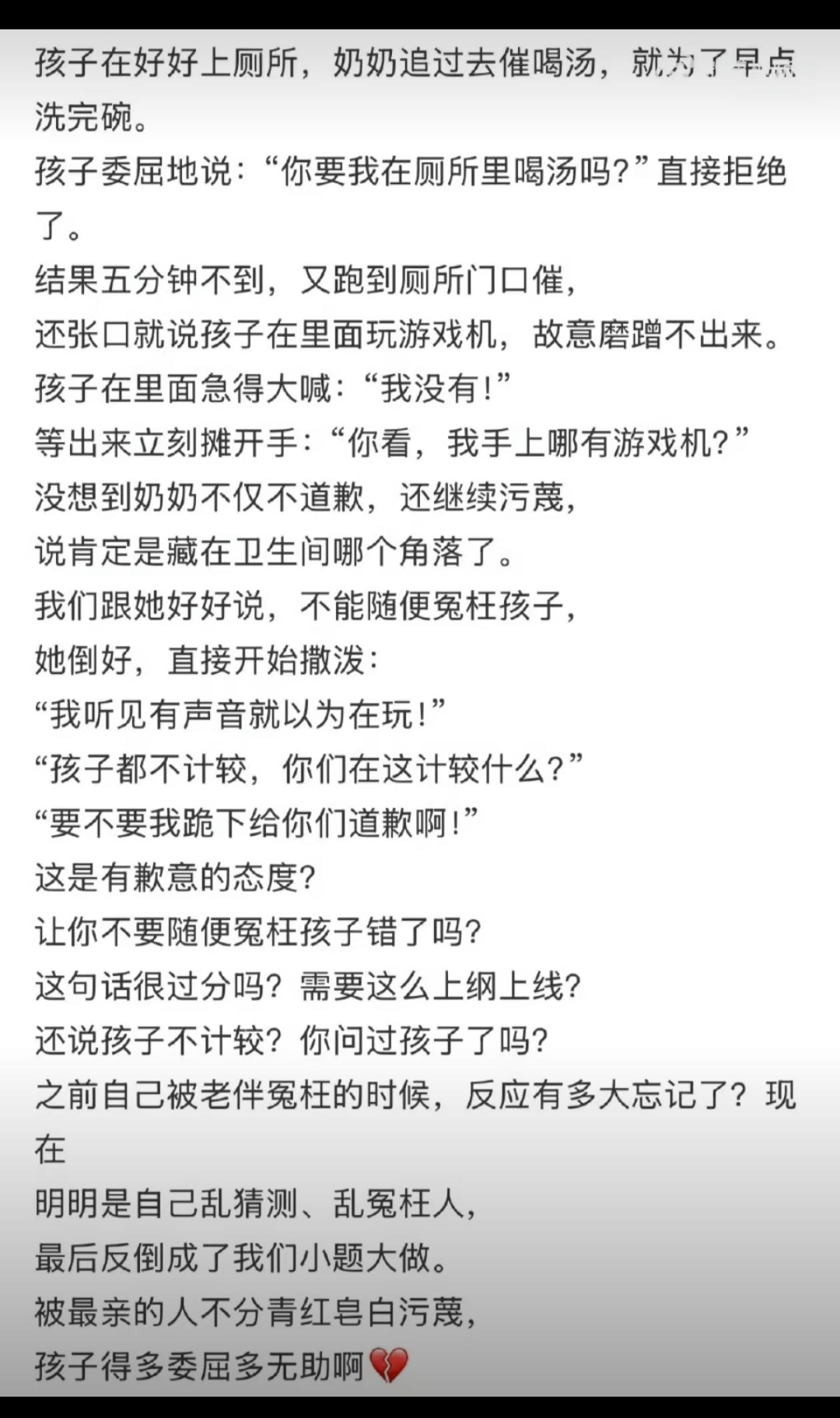 孩子在好好上厕所，奶奶追过去催喝汤，就为了早点洗完碗。
孩子委屈地说：“你要我在厕所里喝汤吗？”直接拒绝了。
结果五分钟不到，又跑到厕所门口催，
还张口就说孩子在里面玩游戏机，故意磨蹭不出来。
孩子在里面急得大喊：“我没有！”
等出来立刻摊开手：“你看，我手上哪有游戏机？”
没想到奶奶不仅不道歉，还继续污蔑，
说肯定是藏在卫生间哪个角落了。
我们跟她好好说，不能随便冤枉孩子，
她倒好，直接开始撒泼：
“我听见有声音就以为在玩！”
“孩子都不计较，你们在这计较什么？”
“要不要我跪下给你们道歉啊！”
这是有歉意的态度？
让你不要随便冤枉孩子错了吗？
这句话很过分吗？需要这么上纲上线？
还说孩子不计较？你问过孩子了吗？
之前自己被老伴冤枉的时候，反应有多大忘记了？现在
明明是自己乱猜测、乱冤枉人，
最后反倒成了我们小题大做。
被最亲的人不分青红皂白污蔑，
孩子得多委屈多无助啊💔